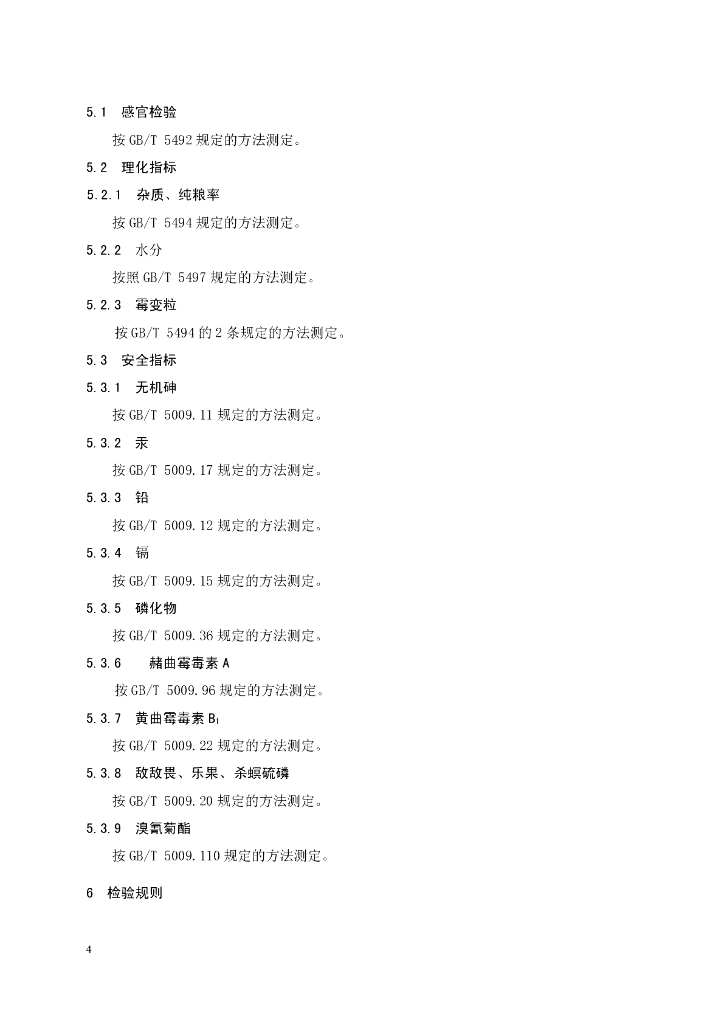 5.1 感官检验

按 GB/T 5492 规定的方法测定。

5.2 理化指标

5.2.1 杂质、纯粮率

按 GB/T 5494 规定的方法测定。

5.2.2 水分

按照 GB/T 5497 规定的方法测定。

5.2.3 霉变粒

按 GB/T 5494 的 2 条规定的方法测定。

5.3 安全指标

5.3.1 无机砷

按 GB/T 5009.11 规定的方法测定。

5.3.2 汞

按 GB/T 5009.17 规定的方法测定。

5.3.3 铅

按 GB/T 5009.12 规定的方法测定。

5.3.4 镉

按 GB/T 5009.15 规定的方法测定。

5.3.5 磷化物

按 GB/T 5009.36 规定的方法测定。

5.3.6 赭曲霉毒素 A

按 GB/T 5009.96 规定的方法测定。

5.3.7 黄曲霉毒素 $B_1$

按 GB/T 5009.22 规定的方法测定。

5.3.8 敌敌畏、乐果、杀螟硫磷

按 GB/T 5009.20 规定的方法测定。

5.3.9 溴氰菊酯

按 GB/T 5009.110 规定的方法测定。

6 检验规则

4